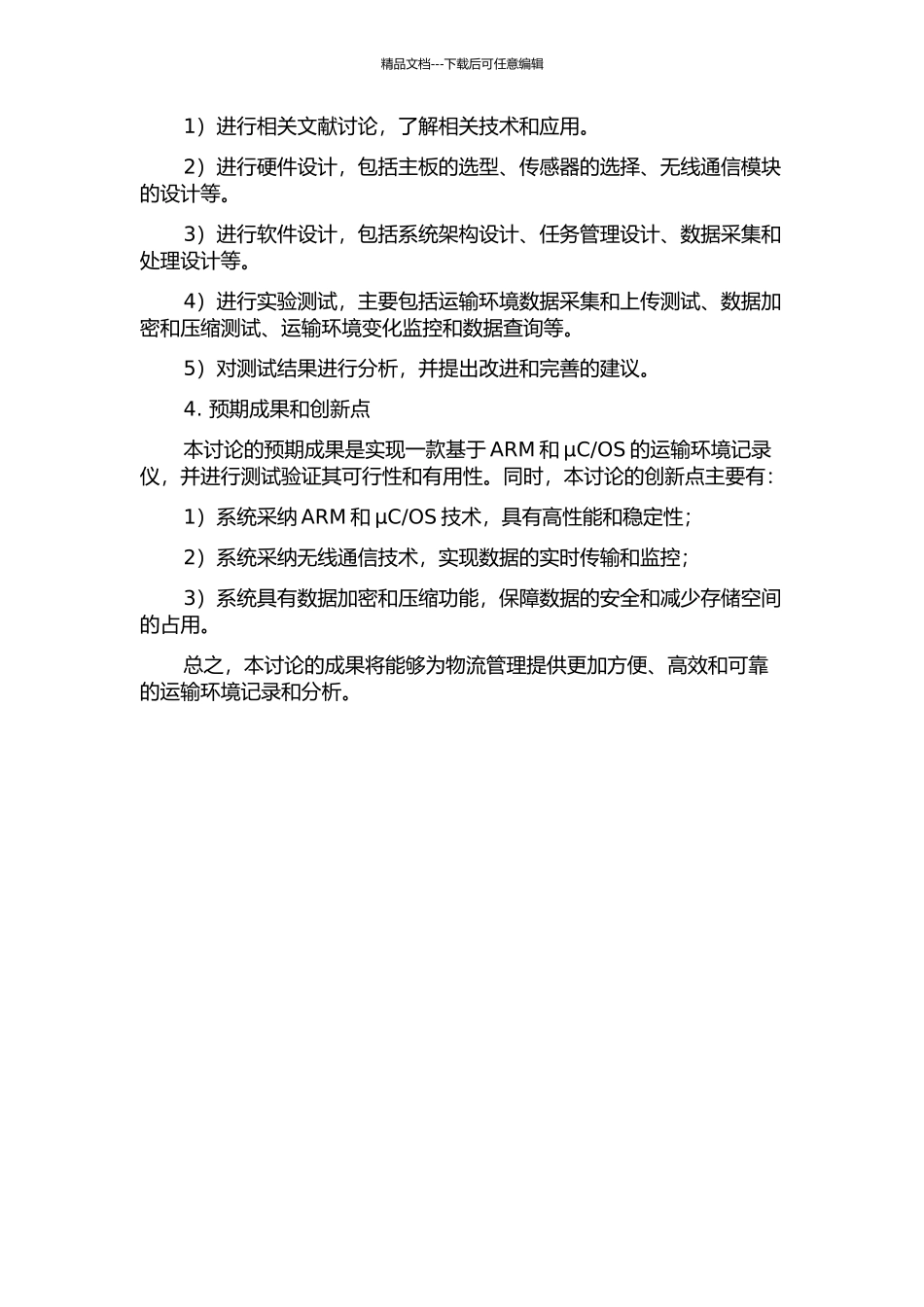 精品文档---下载后可任意编辑

1）进行相关文献讨论，了解相关技术和应用。

2）进行硬件设计，包括主板的选型、传感器的选择、无线通信模块的设计等。

3）进行软件设计，包括系统架构设计、任务管理设计、数据采集和处理设计等。

4）进行实验测试，主要包括运输环境数据采集和上传测试、数据加密和压缩测试、运输环境变化监控和数据查询等。

5）对测试结果进行分析，并提出改进和完善的建议。

4. 预期成果和创新点

本讨论的预期成果是实现一款基于 ARM 和 μC/OS 的运输环境记录仪，并进行测试验证其可行性和有用性。同时，本讨论的创新点主要有：

1）系统采纳 ARM 和 μC/OS 技术，具有高性能和稳定性；

2）系统采纳无线通信技术，实现数据的实时传输和监控；

3）系统具有数据加密和压缩功能，保障数据的安全和减少存储空间的占用。

总之，本讨论的成果将能够为物流管理提供更加方便、高效和可靠的运输环境记录和分析。